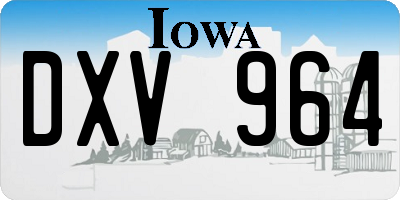 IOWA

DXV 964